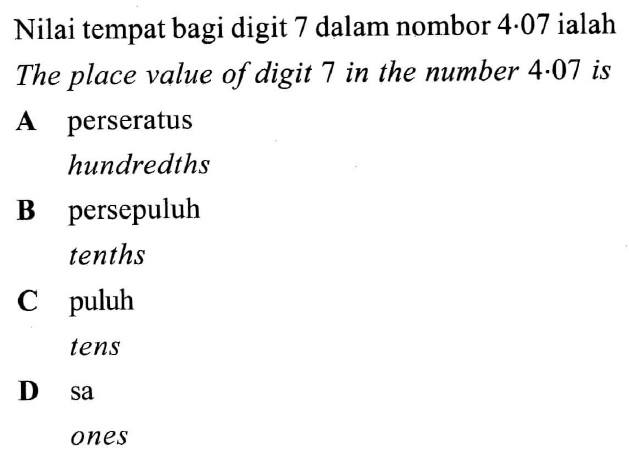 Nilai tempat bagi digit 7 dalam nombor 4·07 ialah
The place value of digit 7 in the number 4·07 is

A perseratus
hundredths

B persepuluh
tenths

C puluh
tens

D sa
ones